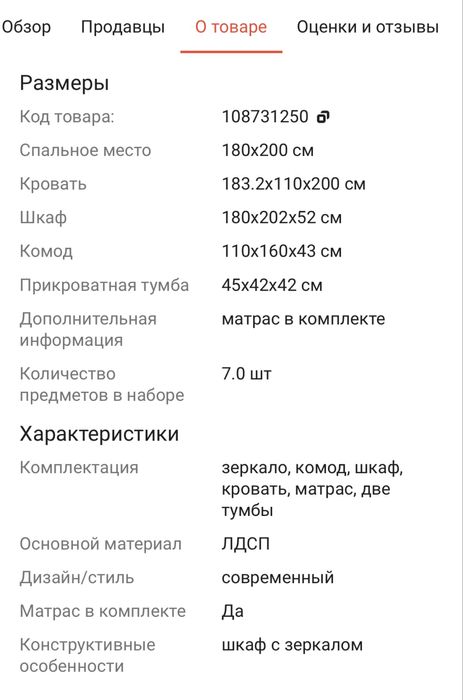 Обзор Продавцы О товаре Оценки и отзывы

Размеры

| | |
|---|---|
| Код товара: | 108731250 |
| Спальное место | 180x200 см |
| Кровать | 183.2x110x200 см |
| Шкаф | 180x202x52 см |
| Комод | 110x160x43 см |
| Прикроватная тумба | 45x42x42 см |
| Дополнительная информация | матрас в комплекте |
| Количество предметов в наборе | 7.0 шт |

Характеристики

| | |
|---|---|
| Комплектация | зеркало, комод, шкаф, кровать, матрас, две тумбы |
| Основной материал | ЛДСП |
| Дизайн/стиль | современный |
| Матрас в комплекте | Да |
| Конструктивные особенности | шкаф с зеркалом |